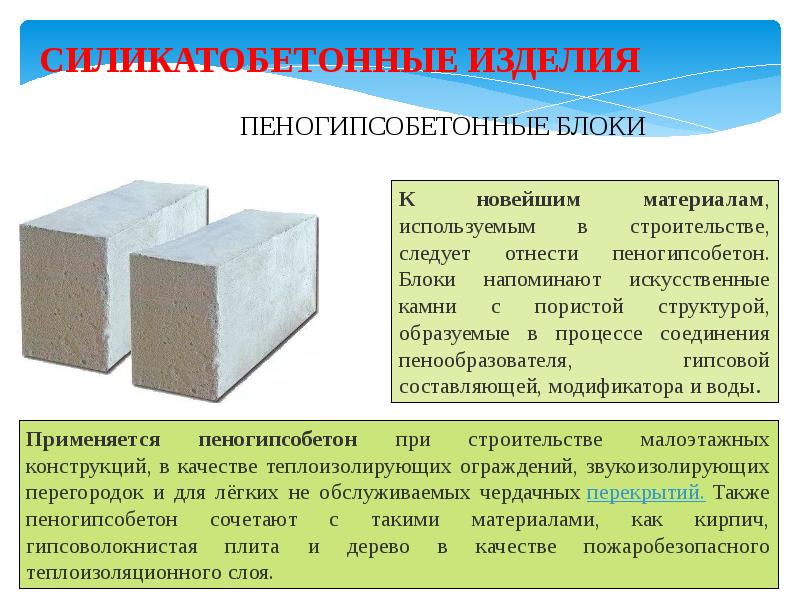 СИЛИКАТОБЕТОННЫЕ ИЗДЕЛИЯ

ПЕНОГИПСОБЕТОННЫЕ БЛОКИ

К новейшим материалам, используемым в строительстве, следует отнести пеногипсобетон. Блоки напоминают искусственные камни с пористой структурой, образуемые в процессе соединения пенообразователя, гипсовой составляющей, модификатора и воды.

Применяется пеногипсобетон при строительстве малоэтажных конструкций, в качестве теплоизолирующих ограждений, звукоизолирующих перегородок и для лёгких не обслуживаемых чердачных перекрытий. Также пеногипсобетон сочетают с такими материалами, как кирпич, гипсоволокнистая плита и дерево в качестве пожаробезопасного теплоизоляционного слоя.